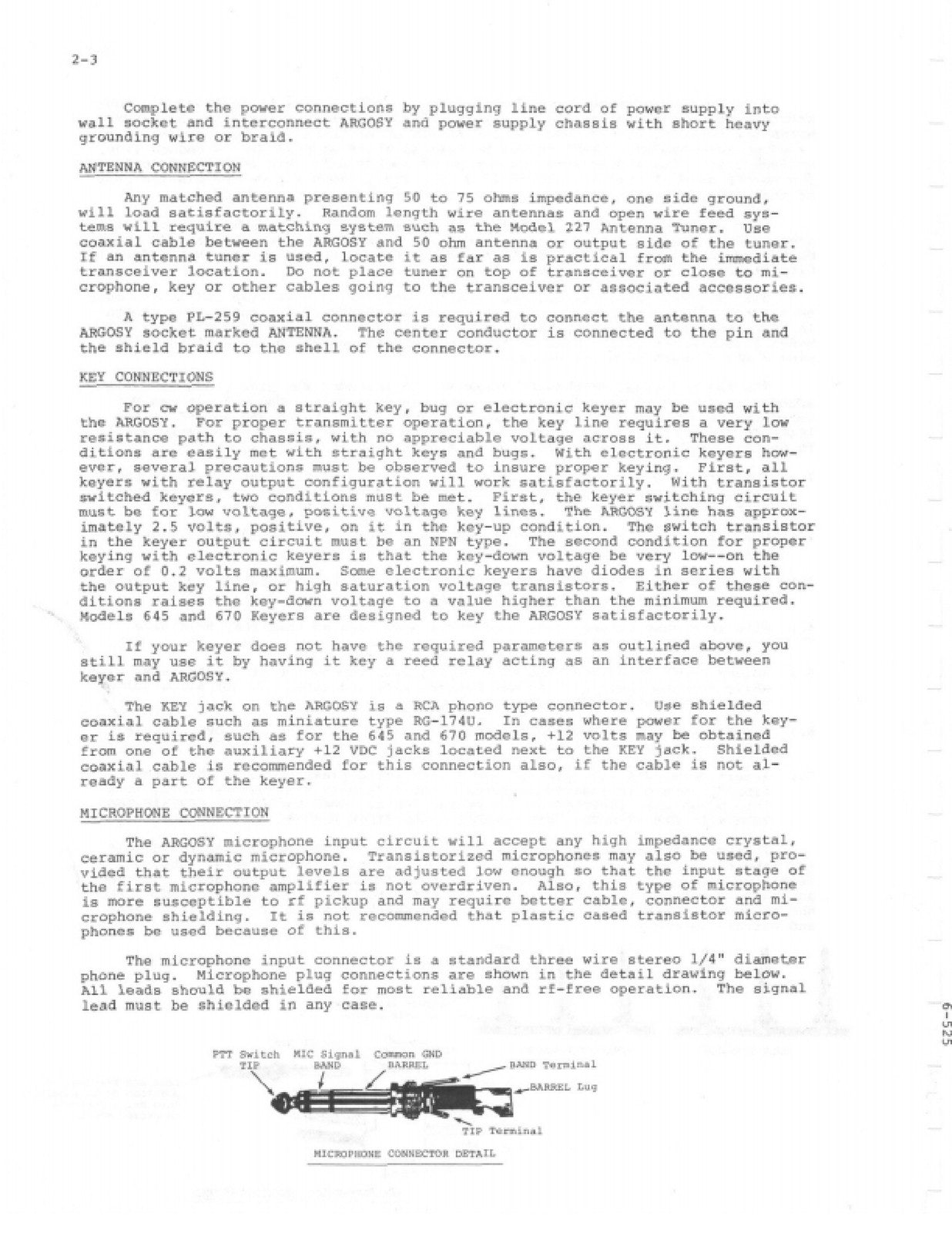 2-3

Complete the power connections by plugging line cord of power supply into wall socket and interconnect ARGOSY and power supply chassis with short heavy grounding wire or braid.

ANTENNA CONNECTION

Any matched antenna presenting 50 to 75 ohms impedance, one side ground, will load satisfactorily. Random length wire antennas and open wire feed systems will require a matching system such as the Model 227 Antenna Tuner. Use coaxial cable between the ARGOSY and 50 ohm antenna or output side of the tuner. If an antenna tuner is used, locate it as far as is practical from the immediate transceiver location. Do not place tuner on top of transceiver or close to microphone, key or other cables going to the transceiver or associated accessories.

A type PL-259 coaxial connector is required to connect the antenna to the ARGOSY socket marked ANTENNA. The center conductor is connected to the pin and the shield braid to the shell of the connector.

KEY CONNECTIONS

For cw operation a straight key, bug or electronic keyer may be used with the ARGOSY. For proper transmitter operation, the key line requires a very low resistance path to chassis, with no appreciable voltage across it. These conditions are easily met with straight keys and bugs. With electronic keyers however, several precautions must be observed to insure proper keying. First, all keyers with relay output configuration will work satisfactorily. With transistor switched keyers, two conditions must be met. First, the keyer switching circuit must be for low voltage, positive voltage key lines. The ARGOSY line has approximately 2.5 volts, positive, on it in the key-up condition. The switch transistor in the keyer output circuit must be an NPN type. The second condition for proper keying with electronic keyers is that the key-down voltage be very low--on the order of 0.2 volts maximum. Some electronic keyers have diodes in series with the output key line, or high saturation voltage transistors. Either of these conditions raises the key-down voltage to a value higher than the minimum required. Models 645 and 670 Keyers are designed to key the ARGOSY satisfactorily.

If your keyer does not have the required parameters as outlined above, you still may use it by having it key a reed relay acting as an interface between keyer and ARGOSY.

The KEY jack on the ARGOSY is a RCA phono type connector. Use shielded coaxial cable such as miniature type RG-174U. In cases where power for the keyer is required, such as for the 645 and 670 models, +12 volts may be obtained from one of the auxiliary +12 VDC jacks located next to the KEY jack. Shielded coaxial cable is recommended for this connection also, if the cable is not already a part of the keyer.

MICROPHONE CONNECTION

The ARGOSY microphone input circuit will accept any high impedance crystal, ceramic or dynamic microphone. Transistorized microphones may also be used, provided that their output levels are adjusted low enough so that the input stage of the first microphone amplifier is not overdriven. Also, this type of microphone is more susceptible to rf pickup and may require better cable, connector and microphone shielding. It is not recommended that plastic cased transistor microphones be used because of this.

The microphone input connector is a standard three wire stereo 1/4" diameter phone plug. Microphone plug connections are shown in the detail drawing below. All leads should be shielded for most reliable and rf-free operation. The signal lead must be shielded in any case.

PTT Switch
TIP
MIC Signal
BAND
Common GND
BARREL
BAND Terminal
BARREL Lug
TIP Terminal

MICROPHONE CONNECTOR DETAIL

6-525